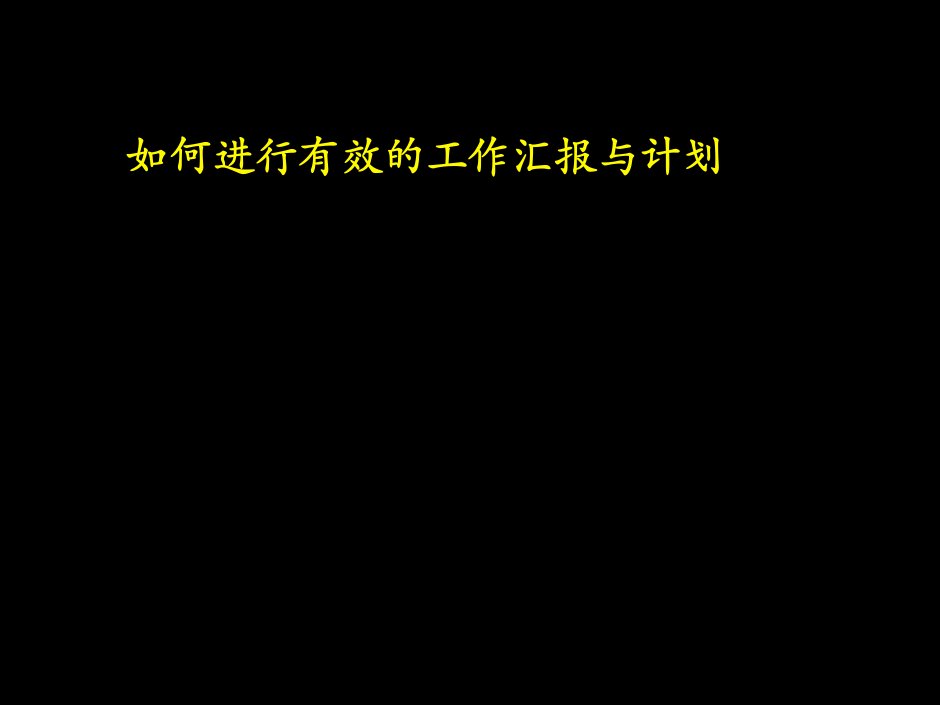 如何进行有效的工作汇报与计划